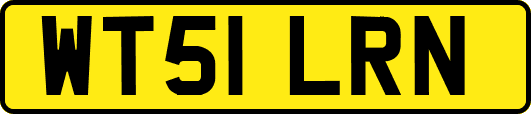 WT51 LRN